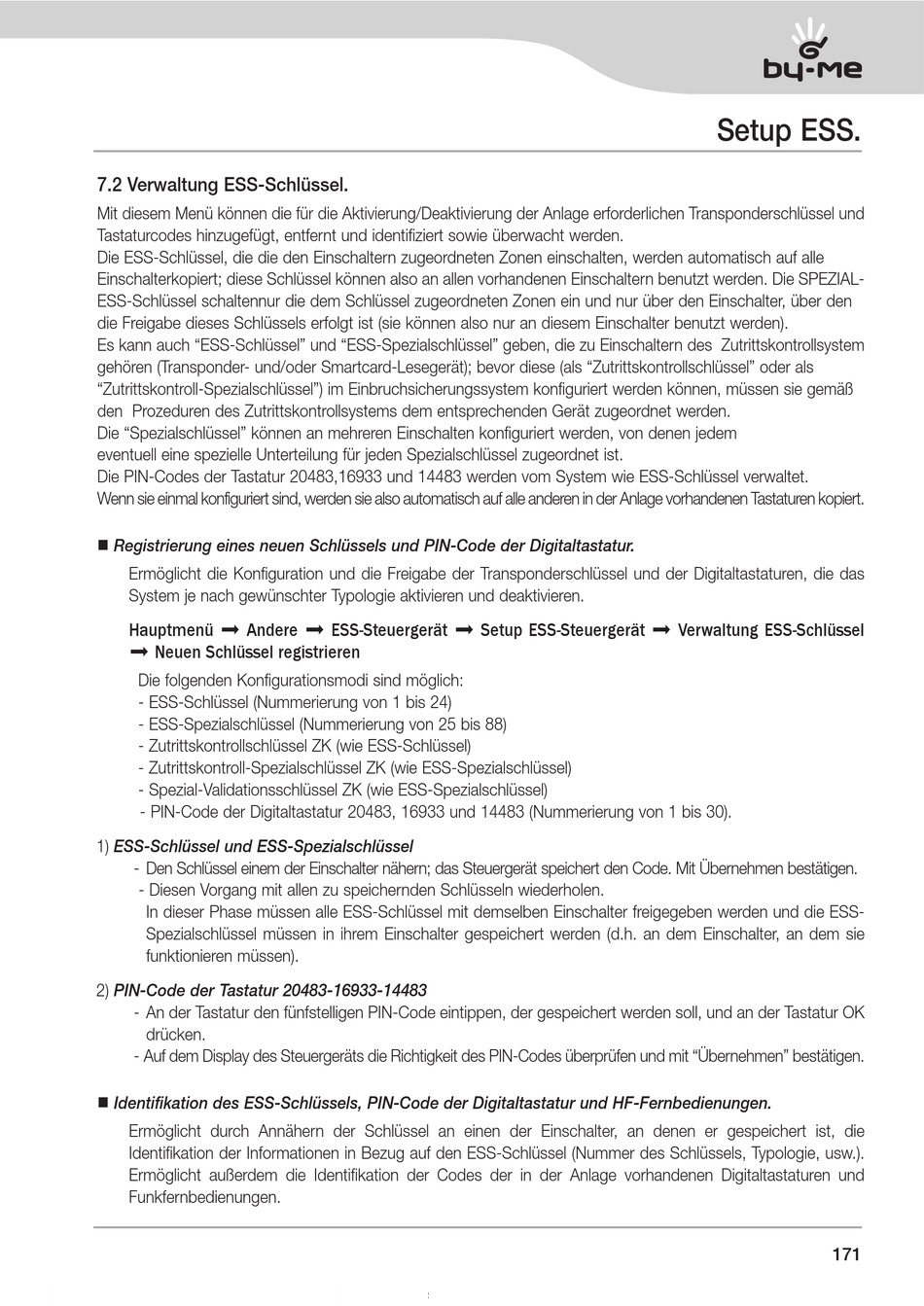 by-me

Setup ESS.

7.2 Verwaltung ESS-Schlüssel.

Mit diesem Menü können die für die Aktivierung/Deaktivierung der Anlage erforderlichen Transponderschlüssel und Tastaturcodes hinzugefügt, entfernt und identifiziert sowie überwacht werden.
Die ESS-Schlüssel, die die den Einschaltern zugeordneten Zonen einschalten, werden automatisch auf alle Einschalterkopiert; diese Schlüssel können also an allen vorhandenen Einschaltern benutzt werden. Die SPEZIAL-ESS-Schlüssel schaltennur die dem Schlüssel zugeordneten Zonen ein und nur über den Einschalter, über den die Freigabe dieses Schlüssels erfolgt ist (sie können also nur an diesem Einschalter benutzt werden).
Es kann auch “ESS-Schlüssel” und “ESS-Spezialschlüssel” geben, die zu Einschaltern des Zutrittskontrollsystem gehören (Transponder- und/oder Smartcard-Lesegerät); bevor diese (als “Zutrittskontrollschlüssel” oder als “Zutrittskontroll-Spezialschlüssel”) im Einbruchsicherungssystem konfiguriert werden können, müssen sie gemäß den Prozeduren des Zutrittskontrollsystems dem entsprechenden Gerät zugeordnet werden.
Die “Spezialschlüssel” können an mehreren Einschalten konfiguriert werden, von denen jedem eventuell eine spezielle Unterteilung für jeden Spezialschlüssel zugeordnet ist.
Die PIN-Codes der Tastatur 20483,16933 und 14483 werden vom System wie ESS-Schlüssel verwaltet.
Wenn sie einmal konfiguriert sind, werden sie also automatisch auf alle anderen in der Anlage vorhandenen Tastaturen kopiert.

■ Registrierung eines neuen Schlüssels und PIN-Code der Digitaltastatur.

Ermöglicht die Konfiguration und die Freigabe der Transponderschlüssel und der Digitaltastaturen, die das System je nach gewünschter Typologie aktivieren und deaktivieren.

Hauptmenü ➡ Andere ➡ ESS-Steuergerät ➡ Setup ESS-Steuergerät ➡ Verwaltung ESS-Schlüssel ➡ Neuen Schlüssel registrieren

Die folgenden Konfigurationsmodi sind möglich:
- ESS-Schlüssel (Nummerierung von 1 bis 24)
- ESS-Spezialschlüssel (Nummerierung von 25 bis 88)
- Zutrittskontrollschlüssel ZK (wie ESS-Schlüssel)
- Zutrittskontroll-Spezialschlüssel ZK (wie ESS-Spezialschlüssel)
- Spezial-Validationsschlüssel ZK (wie ESS-Spezialschlüssel)
- PIN-Code der Digitaltastatur 20483, 16933 und 14483 (Nummerierung von 1 bis 30).

1) ESS-Schlüssel und ESS-Spezialschlüssel
- Den Schlüssel einem der Einschalter nähern; das Steuergerät speichert den Code. Mit Übernehmen bestätigen.
- Diesen Vorgang mit allen zu speichernden Schlüsseln wiederholen.
In dieser Phase müssen alle ESS-Schlüssel mit demselben Einschalter freigegeben werden und die ESS-Spezialschlüssel müssen in ihrem Einschalter gespeichert werden (d.h. an dem Einschalter, an dem sie funktionieren müssen).

2) PIN-Code der Tastatur 20483-16933-14483
- An der Tastatur den fünfstelligen PIN-Code eintippen, der gespeichert werden soll, und an der Tastatur OK drücken.
- Auf dem Display des Steuergeräts die Richtigkeit des PIN-Codes überprüfen und mit “Übernehmen” bestätigen.

■ Identifikation des ESS-Schlüssels, PIN-Code der Digitaltastatur und HF-Fernbedienungen.

Ermöglicht durch Annähern der Schlüssel an einen der Einschalter, an denen er gespeichert ist, die Identifikation der Informationen in Bezug auf den ESS-Schlüssel (Nummer des Schlüssels, Typologie, usw.). Ermöglicht außerdem die Identifikation der Codes der in der Anlage vorhandenen Digitaltastaturen und Funkfernbedienungen.

171